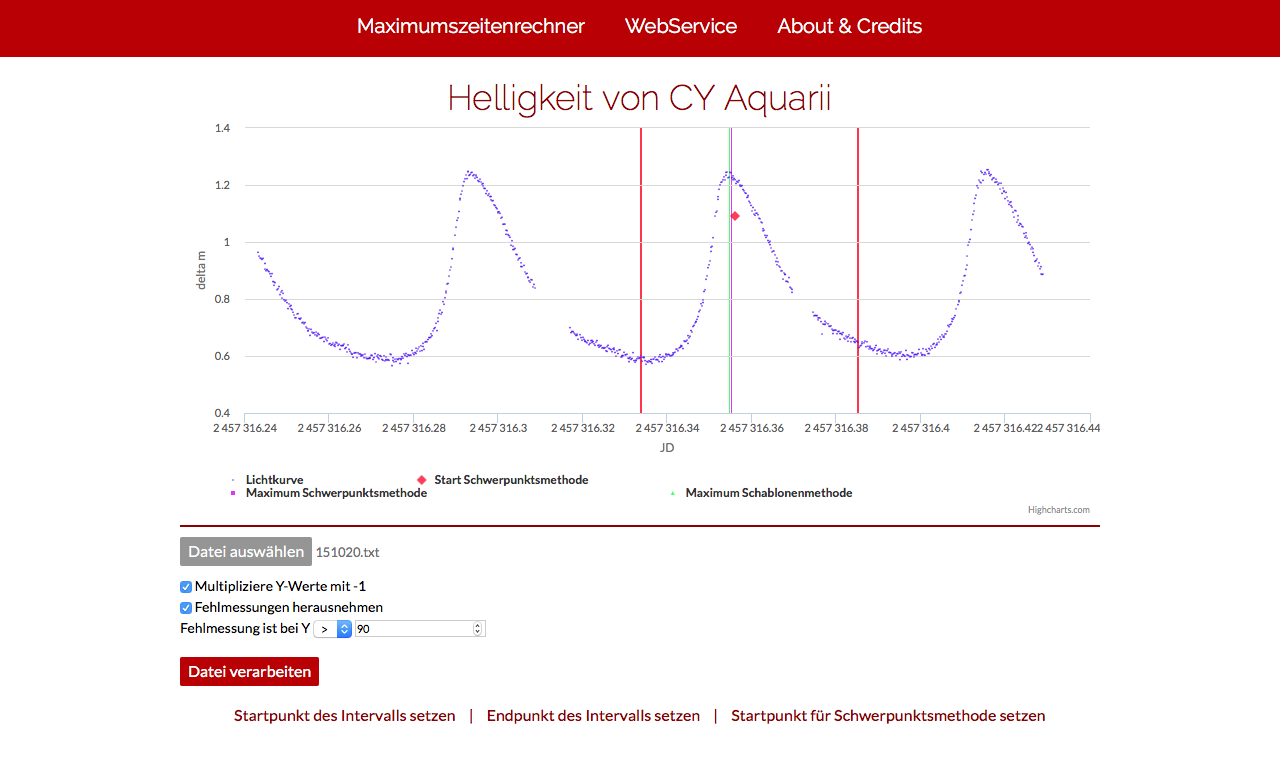 Maximumszeitenrechner WebService About & Credits

Helligkeit von CY Aquarii

1.4
1.2
1
0.8
0.6
0.4

delta m

2 457 316.24 2 457 316.26 2 457 316.28 2 457 316.3 2 457 316.32 2 457 316.34 2 457 316.36 2 457 316.38 2 457 316.4 2 457 316.422 457 316.44

JD

Lichtkurve
Start Schwerpunktsmethode
Maximum Schwerpunktsmethode
Maximum Schablonenmethode

Highcharts.com

Datei auswählen 151020.txt

Multipliziere Y-Werte mit -1
Fehlmessungen herausnehmen
Fehlmessung ist bei Y > 90

Datei verarbeiten

Startpunkt des Intervalls setzen | Endpunkt des Intervalls setzen | Startpunkt für Schwerpunktsmethode setzen